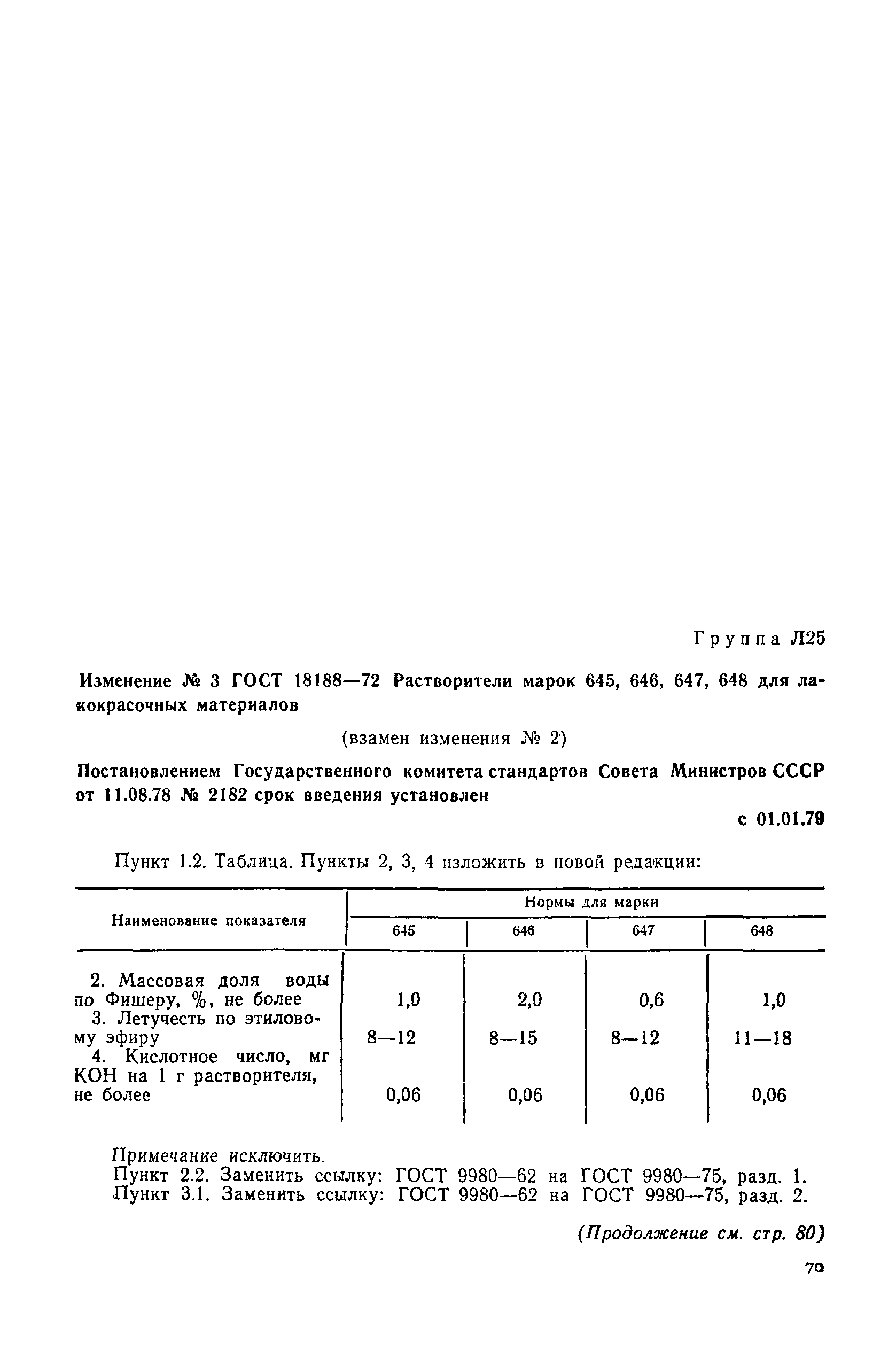 Группа Л25

Изменение № 3 ГОСТ 18188—72 Растворители марок 645, 646, 647, 648 для лакокрасочных материалов

(взамен изменения № 2)

Постановлением Государственного комитета стандартов Совета Министров СССР от 11.08.78 № 2182 срок введения установлен

с 01.01.79

Пункт 1.2. Таблица. Пункты 2, 3, 4 изложить в новой редакции:

| Наименование показателя | Нормы для марки 645 | 646 | 647 | 648 |
|---|---|---|---|---|
| 2. Массовая доля воды по Фишеру, %, не более | 1,0 | 2,0 | 0,6 | 1,0 |
| 3. Летучесть по этиловому эфиру | 8—12 | 8—15 | 8—12 | 11—18 |
| 4. Кислотное число, мг КОН на 1 г растворителя, не более | 0,06 | 0,06 | 0,06 | 0,06 |

Примечание исключить.
Пункт 2.2. Заменить ссылку: ГОСТ 9980—62 на ГОСТ 9980—75, разд. 1.
Пункт 3.1. Заменить ссылку: ГОСТ 9980—62 на ГОСТ 9980—75, разд. 2.

(Продолжение см. стр. 80)

79